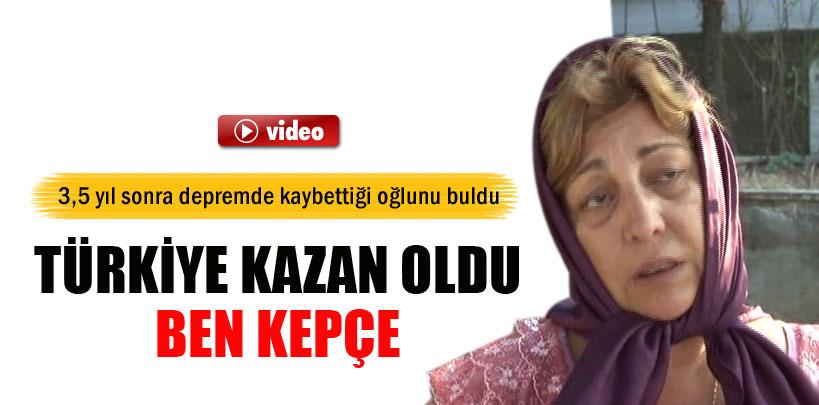 video

3,5 yıl sonra depremde kaybettiği oğlunu buldu

TÜRKİYE KAZAN OLDU

BEN KEPÇE